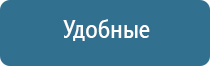 Удобные